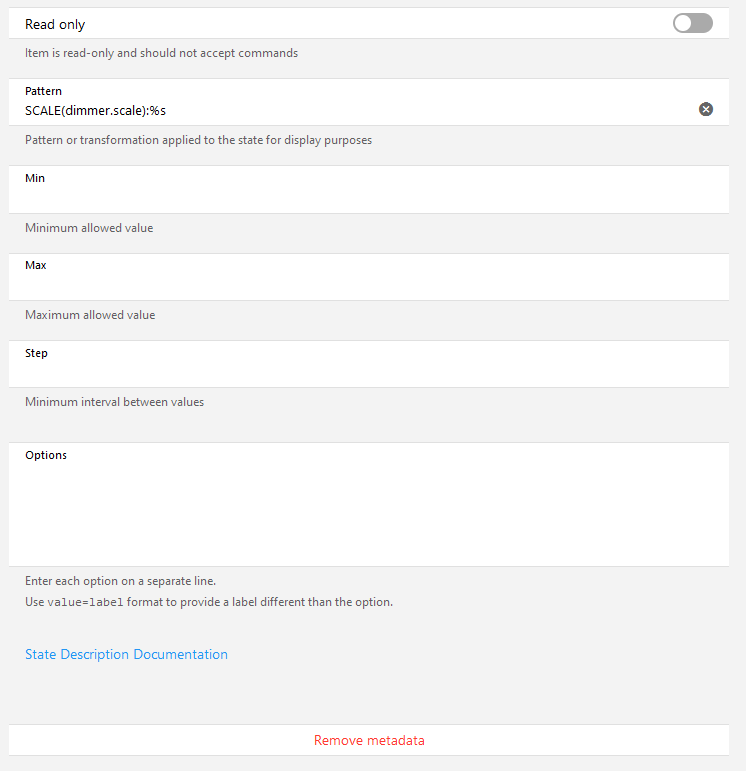 Read only

Item is read-only and should not accept commands

Pattern
SCALE(dimmer.scale):%s

Pattern or transformation applied to the state for display purposes

Min

Minimum allowed value

Max

Maximum allowed value

Step

Minimum interval between values

Options

Enter each option on a separate line.
Use value=label format to provide a label different than the option.

State Description Documentation

Remove metadata